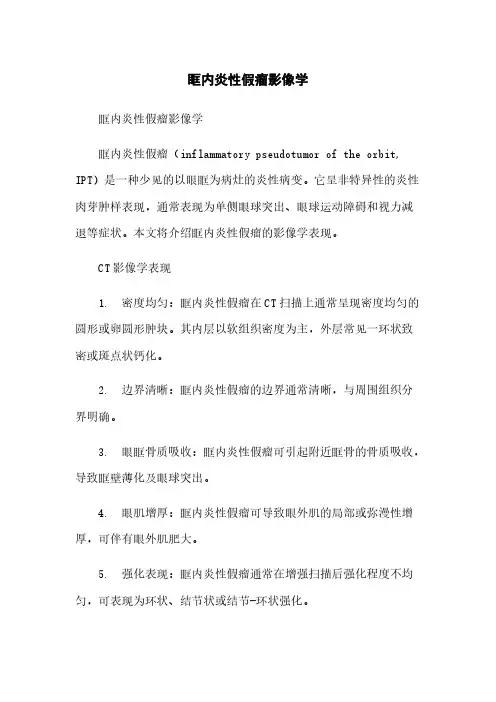 眶内炎性假瘤影像学

眶内炎性假瘤影像学

眶内炎性假瘤（inflammatory pseudotumor of the orbit, IPT）是一种少见的以眼眶为病灶的炎性病变。它呈非特异性的炎性肉芽肿样表现，通常表现为单侧眼球突出、眼球运动障碍和视力减退等症状。本文将介绍眶内炎性假瘤的影像学表现。

CT影像学表现

1. 密度均匀：眶内炎性假瘤在CT扫描上通常呈现密度均匀的圆形或卵圆形肿块。其内层以软组织密度为主，外层常见一环状致密或斑点状钙化。

2. 边界清晰：眶内炎性假瘤的边界通常清晰，与周围组织分界明确。

3. 眼眶骨质吸收：眶内炎性假瘤可引起附近眶骨的骨质吸收，导致眶壁薄化及眼球突出。

4. 眼肌增厚：眶内炎性假瘤可导致眼外肌的局部或弥漫性增厚，可伴有眼外肌肥大。

5. 强化表现：眶内炎性假瘤通常在增强扫描后强化程度不均匀，可表现为环状、结节状或结节-环状强化。